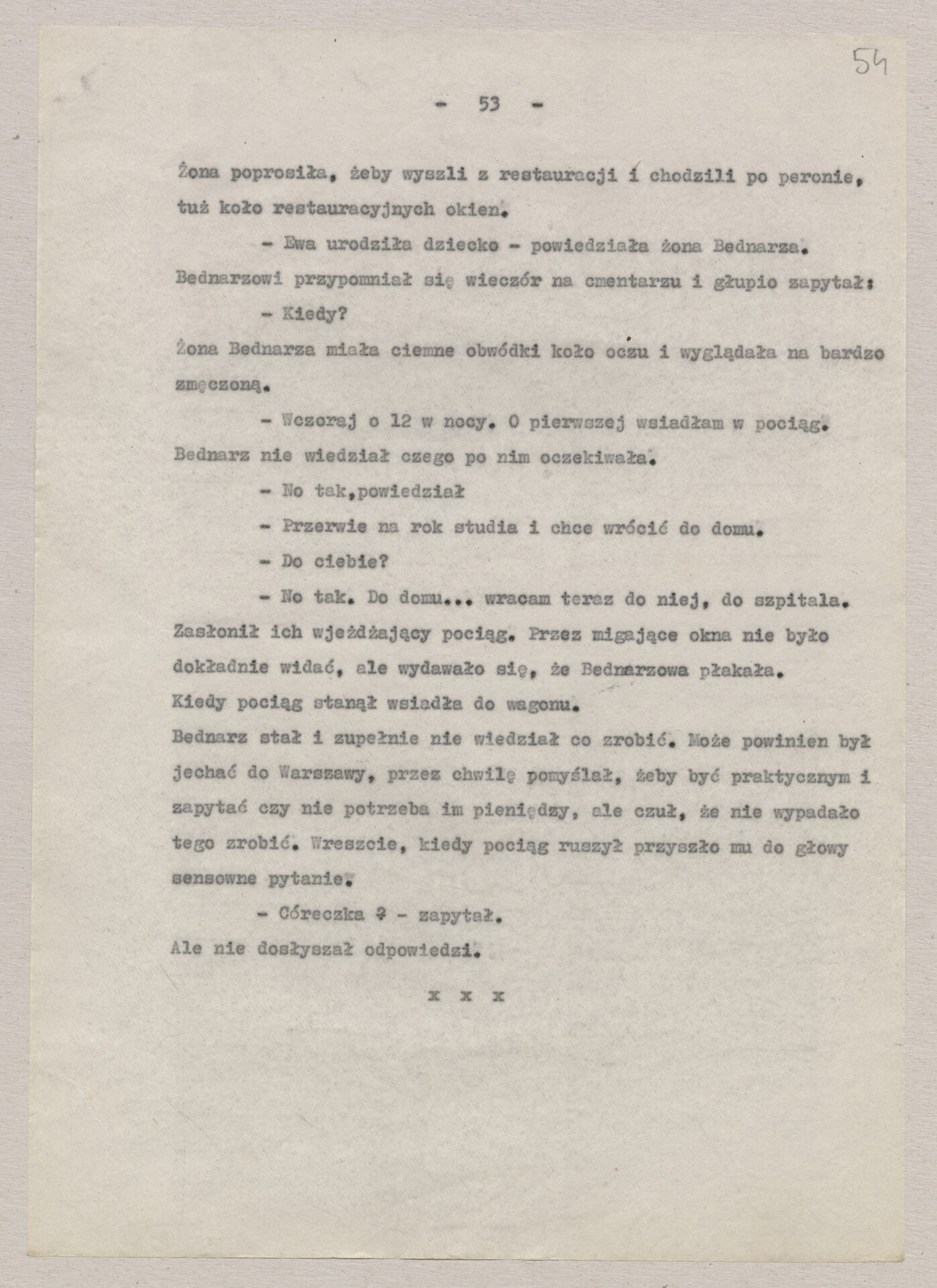 54

- 53 -

Żona poprosiła, żeby wyszli z restauracji i chodzili po peronie, tuż koło restauracyjnych okien.

- Ewa urodziła dziecko - powiedziała żona Bednarza.

Bednarzowi przypomniał się wieczór na cmentarzu i głupio zapytał:

- Kiedy?

Żona Bednarza miała ciemne obwódki koło oczu i wyglądała na bardzo zmęczoną.

- Wczoraj o 12 w nocy. O pierwszej wsiadłam w pociąg.

Bednarz nie wiedział czego po nim oczekiwała.

- No tak,powiedział

- Przerwie na rok studia i chce wrócić do domu.

- Do ciebie?

- No tak. Do domu... wracam teraz do niej, do szpitala.

Zasłonił ich wjeżdżający pociąg. Przez migające okna nie było dokładnie widać, ale wydawało się, że Bednarzowa płakała.

Kiedy pociąg stanął wsiadła do wagonu.

Bednarz stał i zupełnie nie wiedział co zrobić. Może powinien był jechać do Warszawy, przez chwilę pomyślał, żeby być praktycznym i zapytać czy nie potrzeba im pieniędzy, ale czuł, że nie wypadało tego zrobić. Wreszcie, kiedy pociąg ruszył przyszło mu do głowy sensowne pytanie.

- Córeczka ? - zapytał.

Ale nie dosłyszał odpowiedzi.

x x x